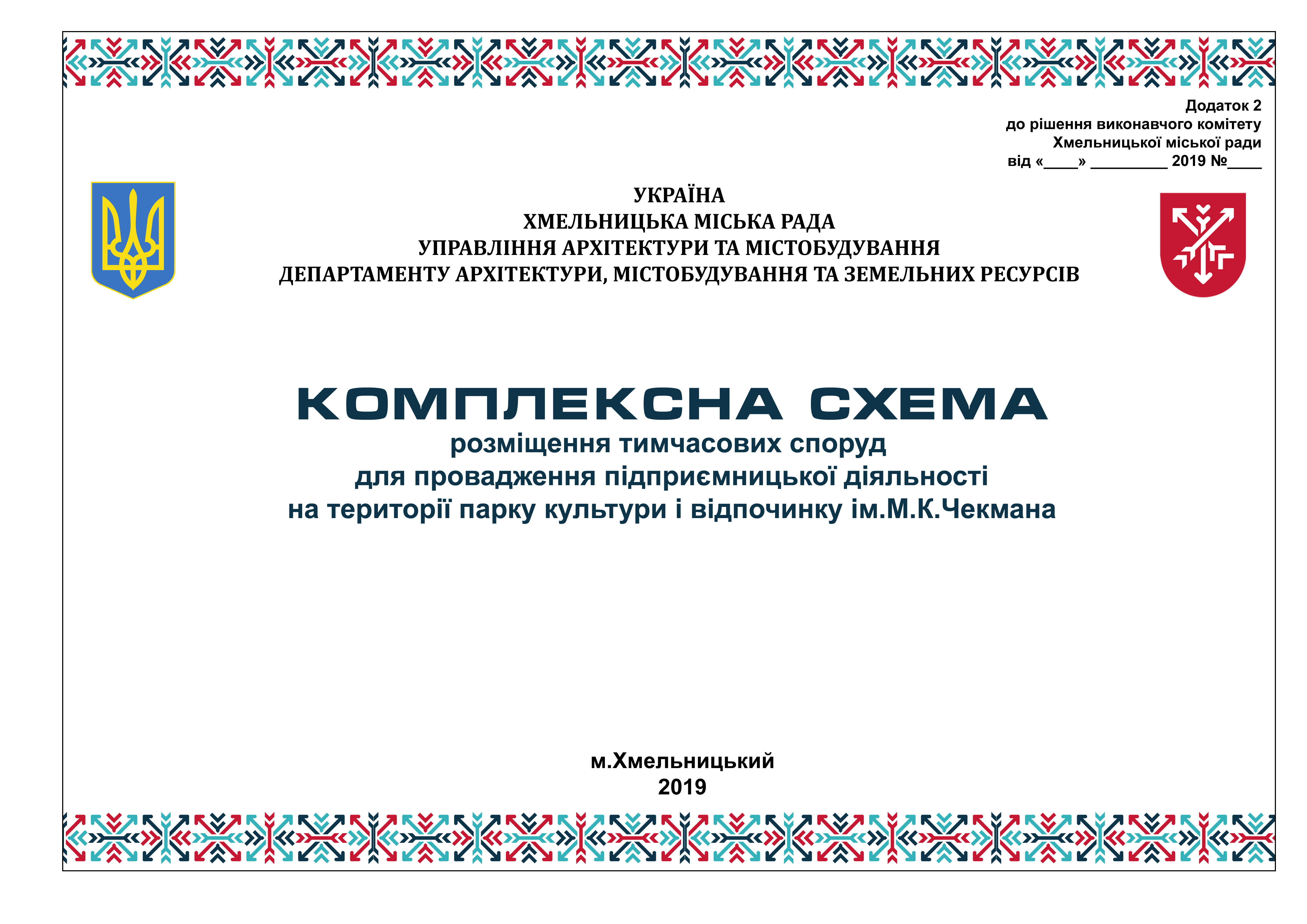 Додаток 2
до рішення виконавчого комітету
Хмельницької міської ради
від «____» _________ 2019 №____

УКРАЇНА
ХМЕЛЬНИЦЬКА МІСЬКА РАДА
УПРАВЛІННЯ АРХІТЕКТУРИ ТА МІСТОБУДУВАННЯ
ДЕПАРТАМЕНТУ АРХІТЕКТУРИ, МІСТОБУДУВАННЯ ТА ЗЕМЕЛЬНИХ РЕСУРСІВ

КОМПЛЕКСНА СХЕМА
розміщення тимчасових споруд
для провадження підприємницької діяльності
на території парку культури і відпочинку ім.М.К.Чекмана

м.Хмельницький
2019